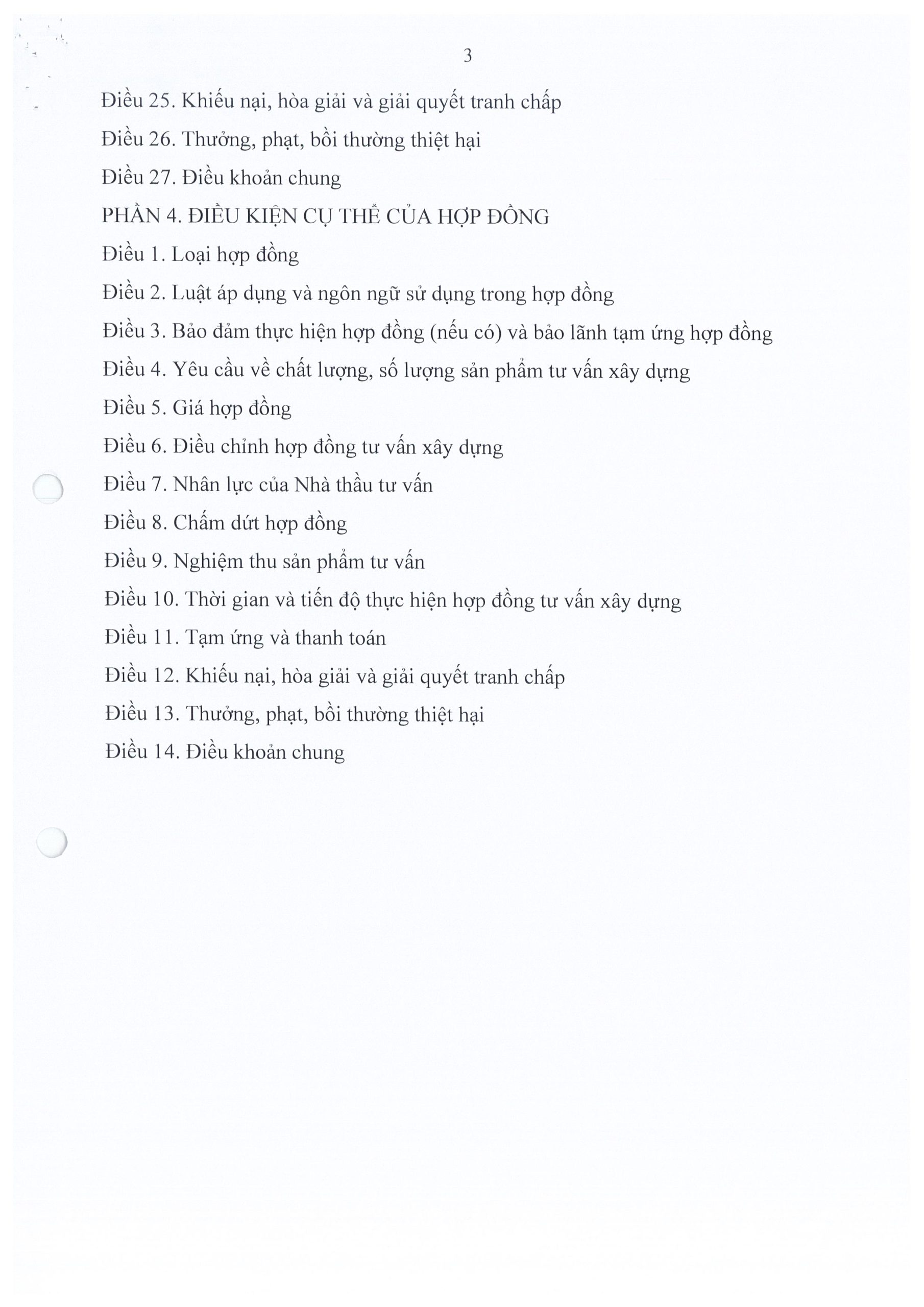 3

Điều 25. Khiếu nại, hòa giải và giải quyết tranh chấp

Điều 26. Thưởng, phạt, bồi thường thiệt hại

Điều 27. Điều khoản chung

PHẦN 4. ĐIỀU KIỆN CỤ THỂ CỦA HỢP ĐỒNG

Điều 1. Loại hợp đồng

Điều 2. Luật áp dụng và ngôn ngữ sử dụng trong hợp đồng

Điều 3. Bảo đảm thực hiện hợp đồng (nếu có) và bảo lãnh tạm ứng hợp đồng

Điều 4. Yêu cầu về chất lượng, số lượng sản phẩm tư vấn xây dựng

Điều 5. Giá hợp đồng

Điều 6. Điều chỉnh hợp đồng tư vấn xây dựng

Điều 7. Nhân lực của Nhà thầu tư vấn

Điều 8. Chấm dứt hợp đồng

Điều 9. Nghiệm thu sản phẩm tư vấn

Điều 10. Thời gian và tiến độ thực hiện hợp đồng tư vấn xây dựng

Điều 11. Tạm ứng và thanh toán

Điều 12. Khiếu nại, hòa giải và giải quyết tranh chấp

Điều 13. Thưởng, phạt, bồi thường thiệt hại

Điều 14. Điều khoản chung